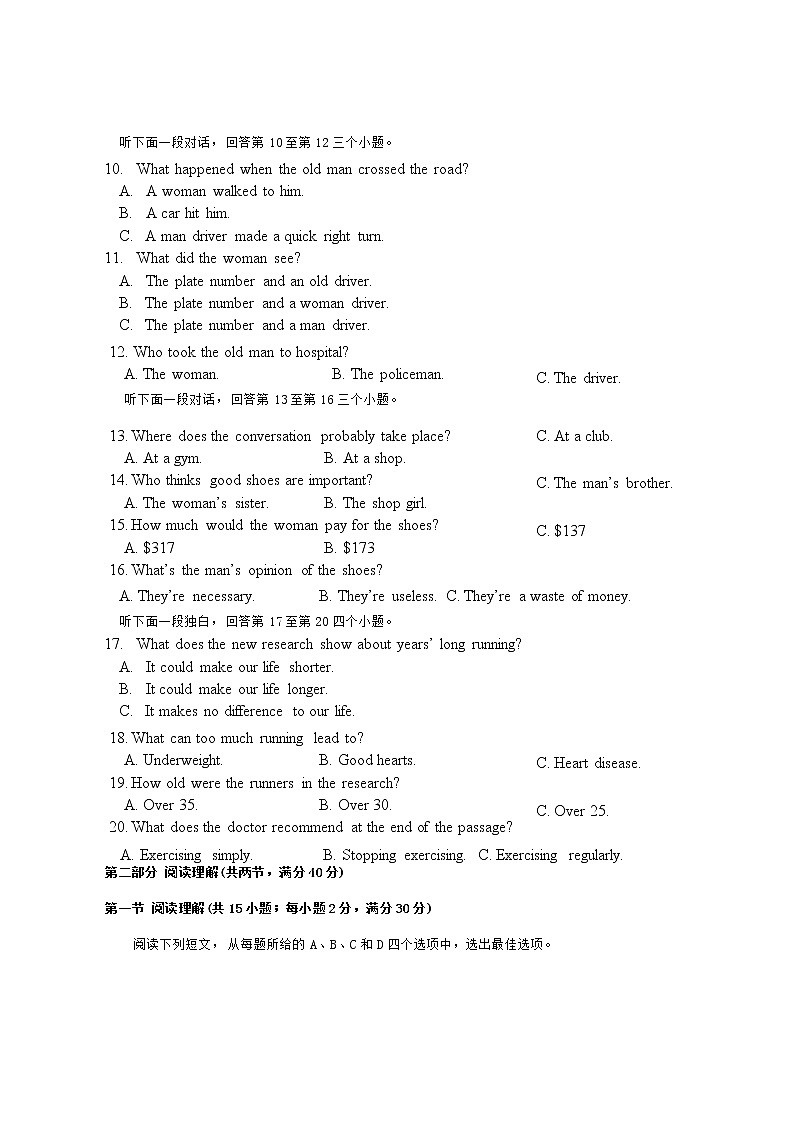 听下面一段对话，回答第 10 至第 12 三个小题。

10. What happened when the old man crossed the road?
A. A woman walked to him.
B. A car hit him.
C. A man driver made a quick right turn.

11. What did the woman see?
A. The plate number and an old driver.
B. The plate number and a woman driver.
C. The plate number and a man driver.

12. Who took the old man to hospital?
A. The woman.
B. The policeman.
C. The driver.

听下面一段对话，回答第 13 至第 16 三个小题。

13. Where does the conversation probably take place?
A. At a gym.
B. At a shop.
C. At a club.

14. Who thinks good shoes are important?
A. The woman's sister.
B. The shop girl.
C. The man's brother.

15. How much would the woman pay for the shoes?
A. \$317
B. \$173
C. \$137

16. What's the man's opinion of the shoes?
A. They're necessary.
B. They're useless.
C. They're a waste of money.

听下面一段独白，回答第 17 至第 20 四个小题。

17. What does the new research show about years' long running?
A. It could make our life shorter.
B. It could make our life longer.
C. It makes no difference to our life.

18. What can too much running lead to?
A. Underweight.
B. Good hearts.
C. Heart disease.

19. How old were the runners in the research?
A. Over 35.
B. Over 30.
C. Over 25.

20. What does the doctor recommend at the end of the passage?
A. Exercising simply.
B. Stopping exercising.
C. Exercising regularly.

第二部分 阅读理解(共两节，满分 40 分)

第一节 阅读理解(共 15 小题；每小题 2 分，满分 30 分)

阅读下列短文，从每题所给的 A、B、C 和 D 四个选项中，选出最佳选项。